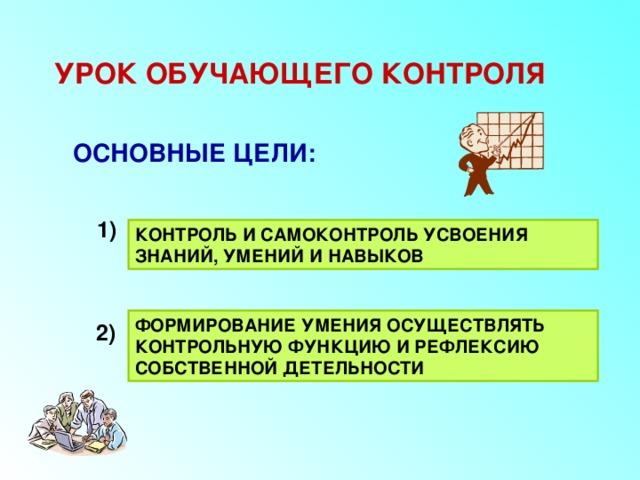 УРОК ОБУЧАЮЩЕГО КОНТРОЛЯ

ОСНОВНЫЕ ЦЕЛИ:

1) КОНТРОЛЬ И САМОКОНТРОЛЬ УСВОЕНИЯ ЗНАНИЙ, УМЕНИЙ И НАВЫКОВ

2) ФОРМИРОВАНИЕ УМЕНИЯ ОСУЩЕСТВЛЯТЬ КОНТРОЛЬНУЮ ФУНКЦИЮ И РЕФЛЕКСИЮ СОБСТВЕННОЙ ДЕТЕЛЬНОСТИ